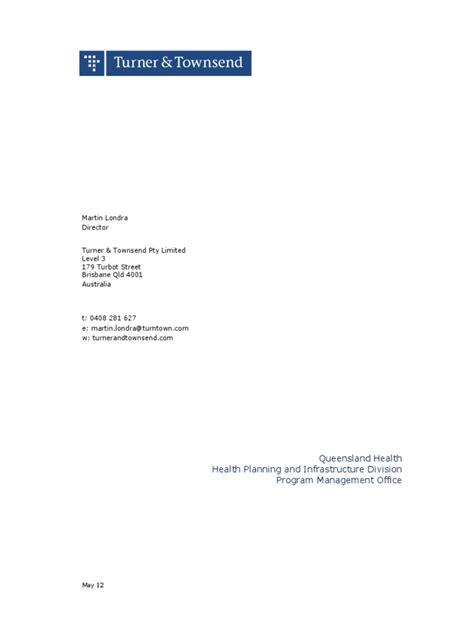 Turner & Townsend

Martin Londra
Director

Turner & Townsend Pty Limited
Level 3
179 Turbot Street
Brisbane Qld 4001
Australia

t: 0408 281 627
e: martin.londra@turntown.com
w: turnerandtownsend.com

Queensland Health
Health Planning and Infrastructure Division
Program Management Office

May 12